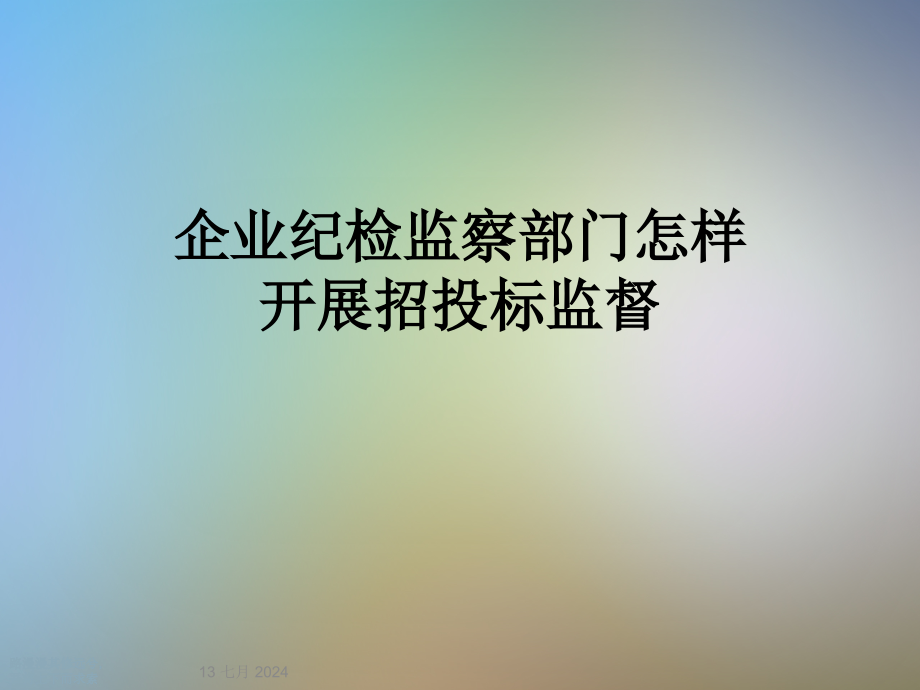 企业纪检监察部门怎样开展招投标监督

13 七月 2024